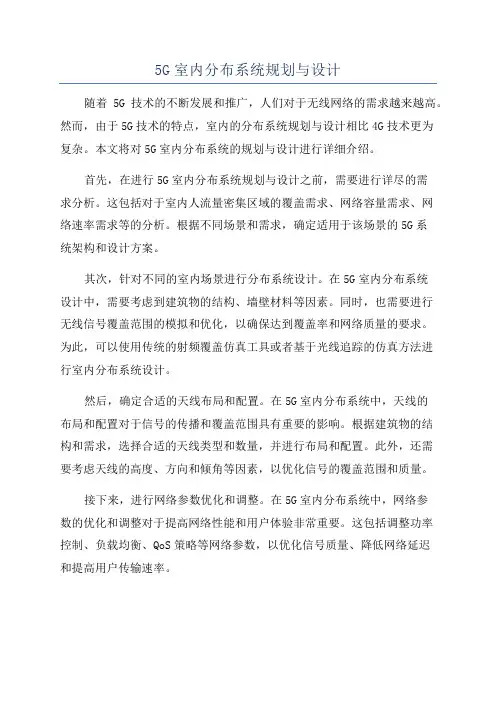 5G 室内分布系统规划与设计

随着 5G 技术的不断发展和推广，人们对于无线网络的需求越来越高。然而，由于 5G 技术的特点，室内的分布系统规划与设计相比 4G 技术更为复杂。本文将对 5G 室内分布系统的规划与设计进行详细介绍。

首先，在进行 5G 室内分布系统规划与设计之前，需要进行详尽的需求分析。这包括对于室内人流量密集区域的覆盖需求、网络容量需求、网络速率需求等的分析。根据不同场景和需求，确定适用于该场景的 5G 系统架构和设计方案。

其次，针对不同的室内场景进行分布系统设计。在 5G 室内分布系统设计中，需要考虑到建筑物的结构、墙壁材料等因素。同时，也需要进行无线信号覆盖范围的模拟和优化，以确保达到覆盖率和网络质量的要求。为此，可以使用传统的射频覆盖仿真工具或者基于光线追踪的仿真方法进行室内分布系统设计。

然后，确定合适的天线布局和配置。在 5G 室内分布系统中，天线的布局和配置对于信号的传播和覆盖范围具有重要的影响。根据建筑物的结构和需求，选择合适的天线类型和数量，并进行布局和配置。此外，还需要考虑天线的高度、方向和倾角等因素，以优化信号的覆盖范围和质量。

接下来，进行网络参数优化和调整。在 5G 室内分布系统中，网络参数的优化和调整对于提高网络性能和用户体验非常重要。这包括调整功率控制、负载均衡、QoS 策略等网络参数，以优化信号质量、降低网络延迟和提高用户传输速率。